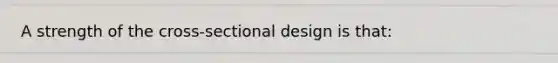 A strength of the cross-sectional design is that: